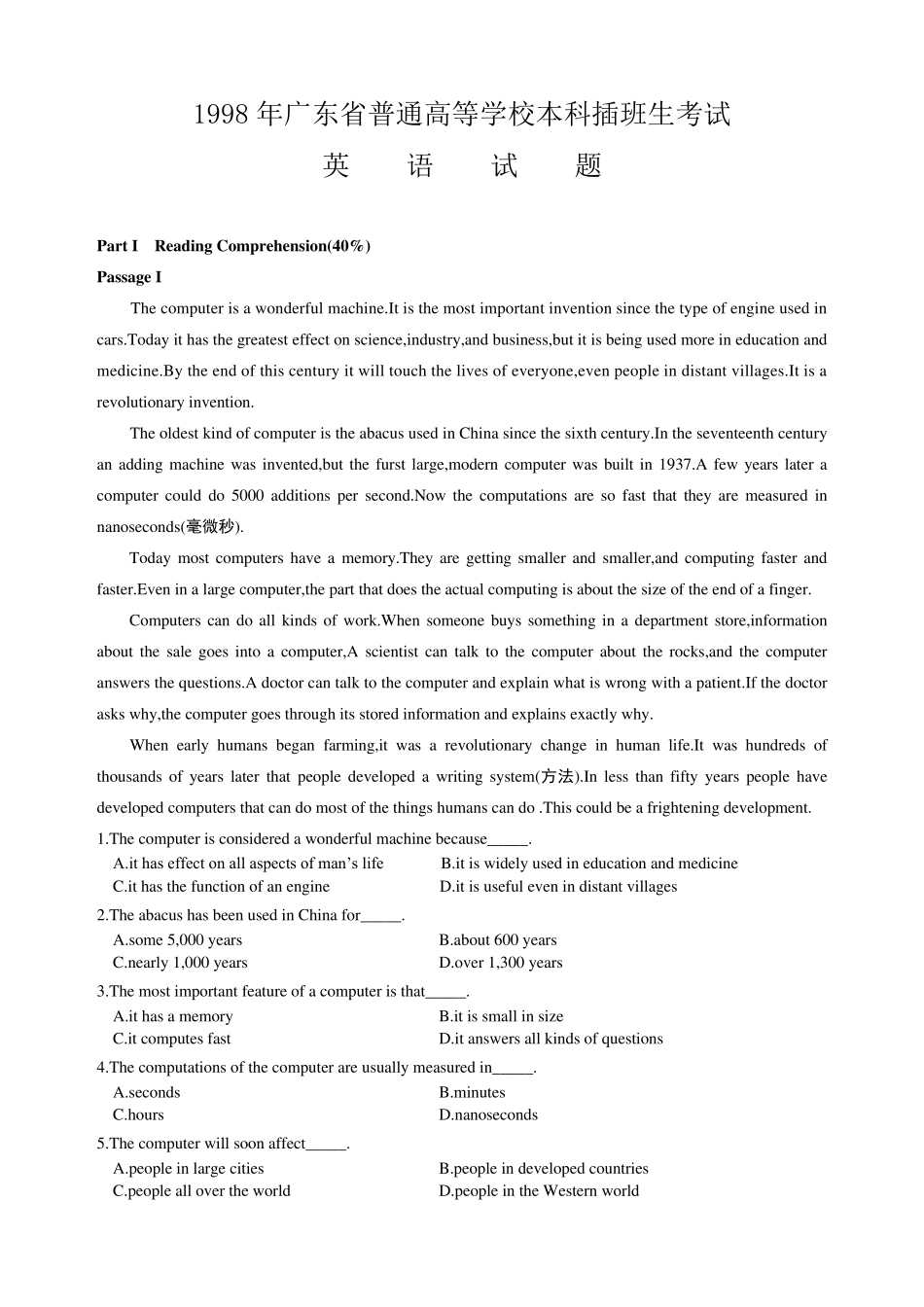 1998年广东省普通高等学校本科插班生考试

英 语 试 题

Part I Reading Comprehension(40%)

Passage I

The computer is a wonderful machine.It is the most important invention since the type of engine used in cars.Today it has the greatest effect on science,industry,and business,but it is being used more in education and medicine.By the end of this century it will touch the lives of everyone,even people in distant villages.It is a revolutionary invention.

The oldest kind of computer is the abacus used in China since the sixth century.In the seventeenth century an adding machine was invented,but the furst large,modern computer was built in 1937.A few years later a computer could do 5000 additions per second.Now the computations are so fast that they are measured in nanoseconds(毫微秒).

Today most computers have a memory.They are getting smaller and smaller,and computing faster and faster.Even in a large computer,the part that does the actual computing is about the size of the end of a finger.

Computers can do all kinds of work.When someone buys something in a department store,information about the sale goes into a computer,A scientist can talk to the computer about the rocks,and the computer answers the questions.A doctor can talk to the computer and explain what is wrong with a patient.If the doctor asks why,the computer goes through its stored information and explains exactly why.

When early humans began farming,it was a revolutionary change in human life.It was hundreds of thousands of years later that people developed a writing system(方法).In less than fifty years people have developed computers that can do most of the things humans can do .This could be a frightening development.

1.The computer is considered a wonderful machine because____.
A.it has effect on all aspects of man's life B.it is widely used in education and medicine
C.it has the function of an engine D.it is useful even in distant villages

2.The abacus has been used in China for____.
A.some 5,000 years B.about 600 years
C.nearly 1,000 years D.over 1,300 years

3.The most important feature of a computer is that____.
A.it has a memory B.it is small in size
C.it computes fast D.it answers all kinds of questions

4.The computations of the computer are usually measured in____.
A.seconds B.minutes
C.hours D.nanoseconds

5.The computer will soon affect____.
A.people in large cities B.people in developed countries
C.people all over the world D.people in the Western world